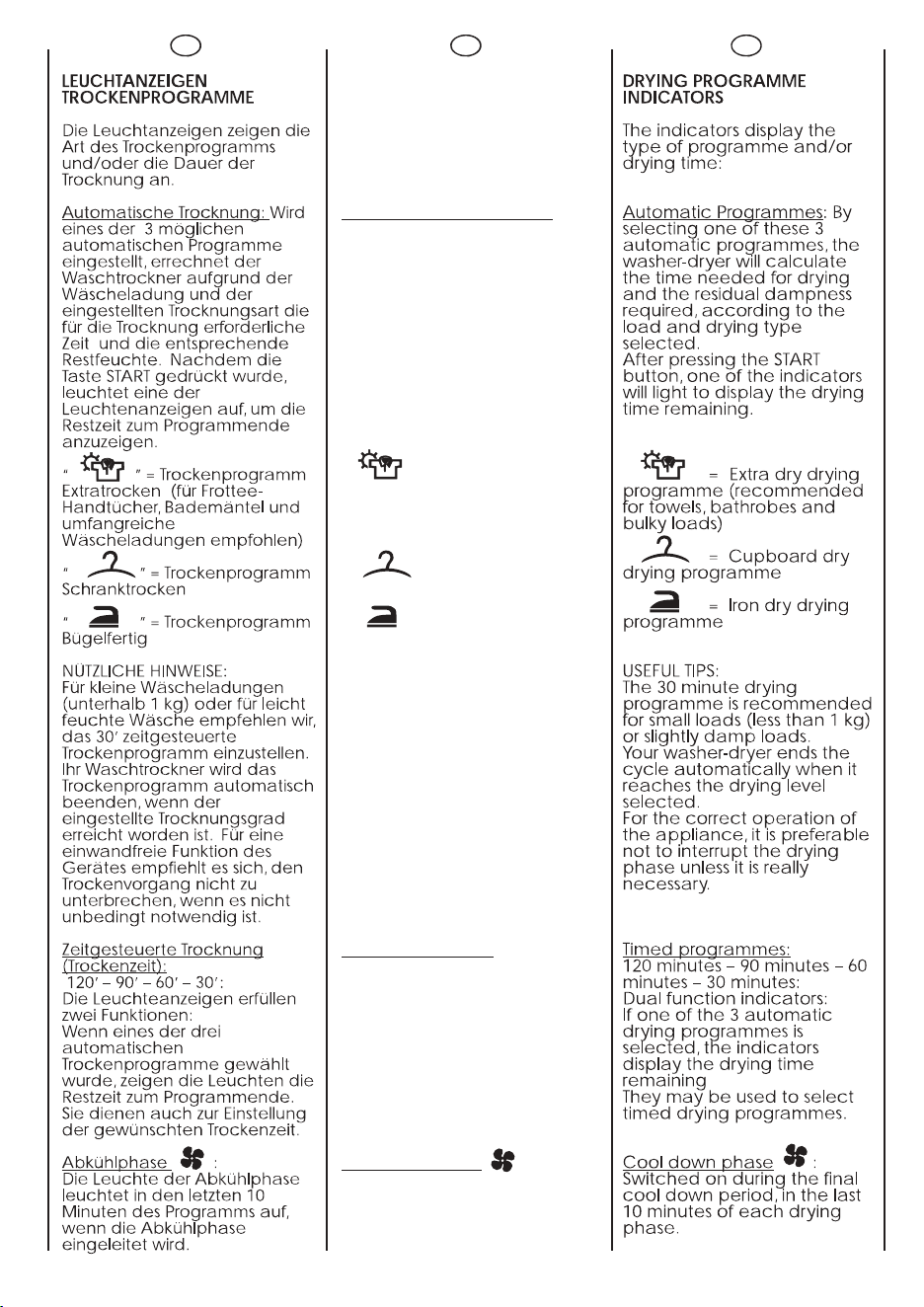 LEUCHTANZEIGEN TROCKENPROGRAMME

Die Leuchtanzeigen zeigen die Art des Trockenprogramms und/oder die Dauer der Trocknung an.

Automatische Trocknung: Wird eines der 3 möglichen automatischen Programme eingestellt, errechnet der Waschtrockner aufgrund der Wäscheladung und der eingestellten Trocknungsart die für die Trocknung erforderliche Zeit und die entsprechende Restfeuchte. Nachdem die Taste START gedrückt wurde, leuchtet eine der Leuchtenanzeigen auf, um die Restzeit zum Programmende anzuzeigen.

" " = Trockenprogramm Extratrocken (für Frottee-Handtücher, Bademäntel und umfangreiche Wäscheladungen empfohlen)

" " = Trockenprogramm Schranktrocken

" " = Trockenprogramm Bügelfertig

NÜTZLICHE HINWEISE:
Für kleine Wäscheladungen (unterhalb 1 kg) oder für leicht feuchte Wäsche empfehlen wir, das 30' zeitgesteuerte Trockenprogramm einzustellen. Ihr Waschtrockner wird das Trockenprogramm automatisch beenden, wenn der eingestellte Trocknungsgrad erreicht worden ist. Für eine einwandfreie Funktion des Gerätes empfiehlt es sich, den Trockenvorgang nicht zu unterbrechen, wenn es nicht unbedingt notwendig ist.

Zeitgesteuerte Trocknung (Trockenzeit):
120' – 90' – 60' – 30':
Die Leuchteanzeigen erfüllen zwei Funktionen:
Wenn eines der drei automatischen Trockenprogramme gewählt wurde, zeigen die Leuchten die Restzeit zum Programmende. Sie dienen auch zur Einstellung der gewünschten Trockenzeit.

Abkühlphase :
Die Leuchte der Abkühlphase leuchtet in den letzten 10 Minuten des Programms auf, wenn die Abkühlphase eingeleitet wird.

DRYING PROGRAMME INDICATORS

The indicators display the type of programme and/or drying time:

Automatic Programmes: By selecting one of these 3 automatic programmes, the washer-dryer will calculate the time needed for drying and the residual dampness required, according to the load and drying type selected.
After pressing the START button, one of the indicators will light to display the drying time remaining.

= Extra dry drying programme (recommended for towels, bathrobes and bulky loads)

= Cupboard dry drying programme

= Iron dry drying programme

USEFUL TIPS:
The 30 minute drying programme is recommended for small loads (less than 1 kg) or slightly damp loads.
Your washer-dryer ends the cycle automatically when it reaches the drying level selected.
For the correct operation of the appliance, it is preferable not to interrupt the drying phase unless it is really necessary.

Timed programmes:
120 minutes – 90 minutes – 60 minutes – 30 minutes:
Dual function indicators:
If one of the 3 automatic drying programmes is selected, the indicators display the drying time remaining
They may be used to select timed drying programmes.

Cool down phase :
Switched on during the final cool down period, in the last 10 minutes of each drying phase.